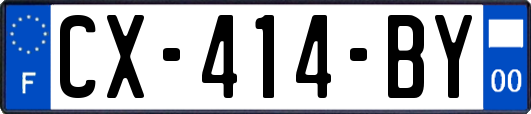 F
CX-414-BY
00